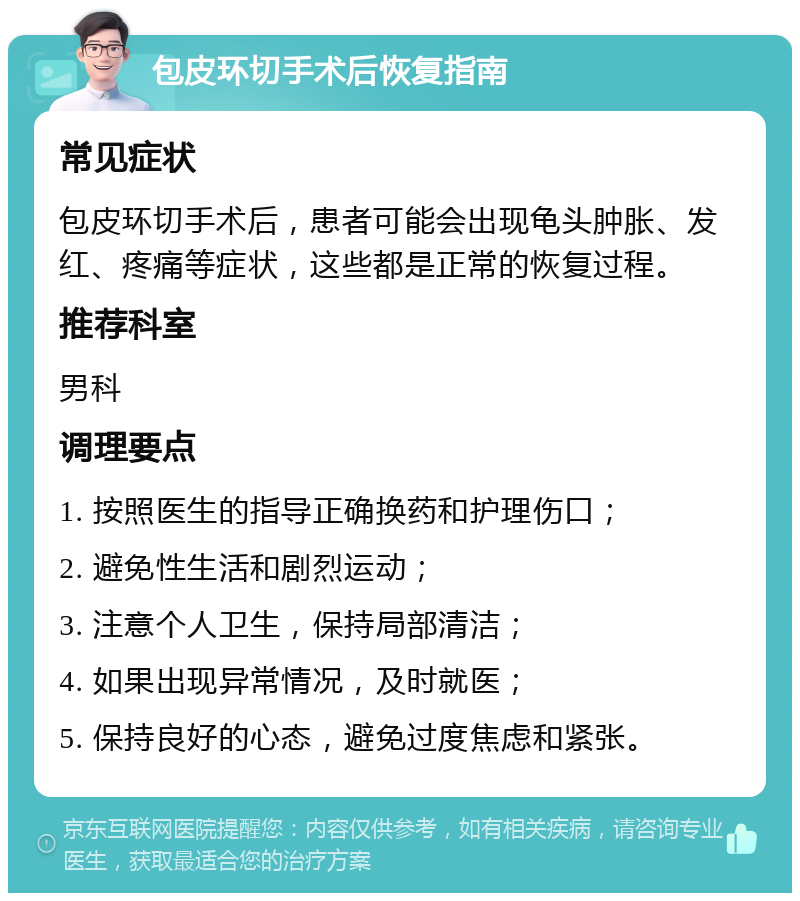 包皮环切手术后恢复指南

常见症状

包皮环切手术后，患者可能会出现龟头肿胀、发红、疼痛等症状，这些都是正常的恢复过程。

推荐科室

男科

调理要点

1. 按照医生的指导正确换药和护理伤口；

2. 避免性生活和剧烈运动；

3. 注意个人卫生，保持局部清洁；

4. 如果出现异常情况，及时就医；

5. 保持良好的心态，避免过度焦虑和紧张。

京东互联网医院提醒您：内容仅供参考，如有相关疾病，请咨询专业医生，获取最适合您的治疗方案